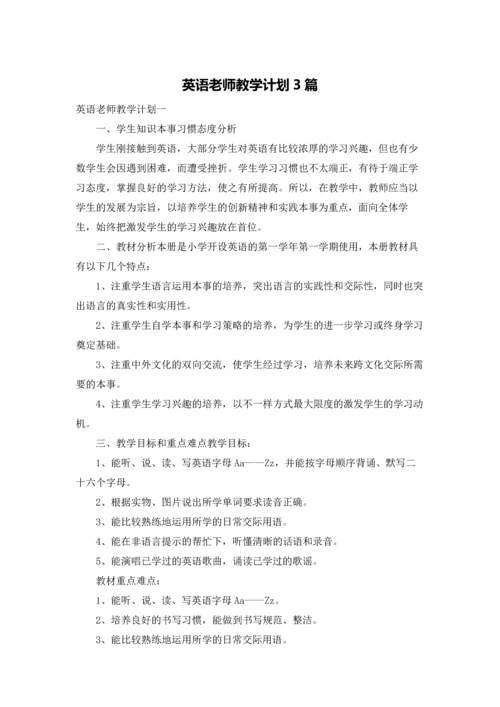 英语老师教学计划 3 篇

英语老师教学计划一

一、学生知识本事习惯态度分析

学生刚接触到英语，大部分学生对英语有比较浓厚的学习兴趣，但也有少数学生会因遇到困难，而遭受挫折。学生学习习惯也不太端正，有待于端正学习态度，掌握良好的学习方法，使之有所提高。所以，在教学中，教师应当以学生的发展为宗旨，以培养学生的创新精神和实践本事为重点，面向全体学生，始终把激发学生的学习兴趣放在首位。

二、教材分析本册是小学开设英语的第一学年第一学期使用，本册教材具有以下几个特点：

1、注重学生语言运用本事的培养，突出语言的实践性和交际性，同时也突出语言的真实性和实用性。

2、注重学生自学本事和学习策略的培养，为学生的进一步学习或终身学习奠定基础。

3、注重中外文化的双向交流，使学生经过学习，培养未来跨文化交际所需要的本事。

4、注重学生学习兴趣的培养，以不一样方式最大限度的激发学生的学习动机。

三、教学目标和重点难点教学目标：

1、能听、说、读、写英语字母 Aa——Zz，并能按字母顺序背诵、默写二十六个字母。

2、根据实物、图片说出所学单词要求读音正确。

3、能比较熟练地运用所学的日常交际用语。

4、能在非语言提示的帮忙下，听懂清晰的话语和录音。

5、能演唱已学过的英语歌曲，诵读已学过的歌谣。

教材重点难点：

1、能听、说、读、写英语字母 Aa——Zz。

2、培养良好的书写习惯，能做到书写规范、整洁。

3、能比较熟练地运用所学的日常交际用语。